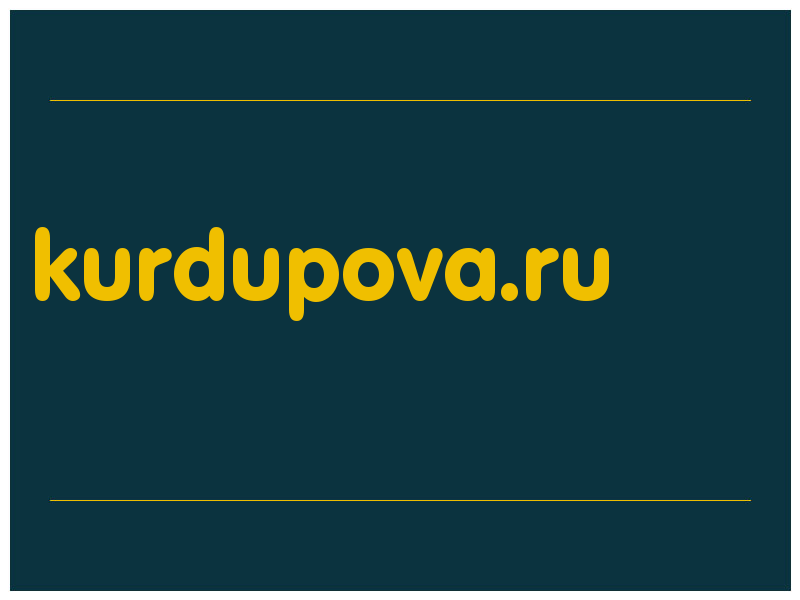 kurdupova.ru